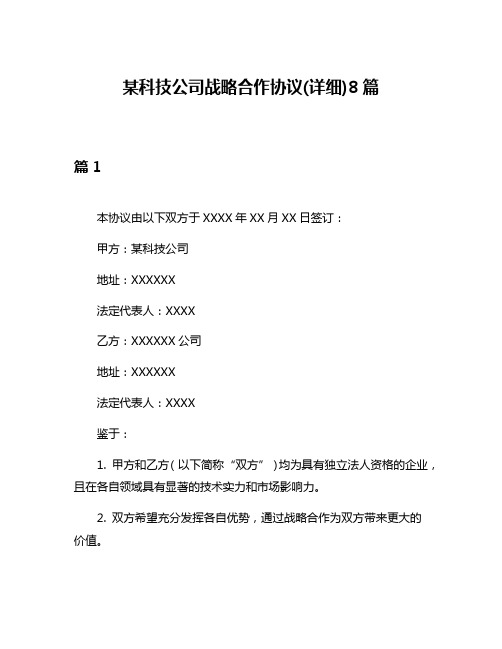 某科技公司战略合作协议(详细)8篇

篇1

本协议由以下双方于XXXX年XX月XX日签订：

甲方：某科技公司

地址：XXXXXX

法定代表人：XXXX

乙方：XXXXXX公司

地址：XXXXXX

法定代表人：XXXX

鉴于：

1. 甲方和乙方（以下简称“双方”）均为具有独立法人资格的企业，且在各自领域具有显著的技术实力和市场影响力。

2. 双方希望充分发挥各自优势，通过战略合作为双方带来更大的价值。